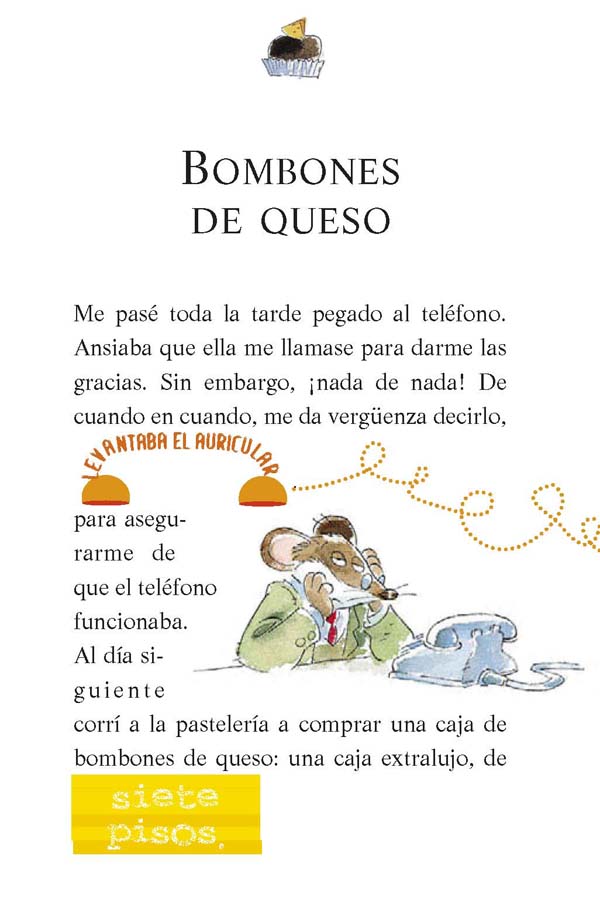 BOMBONES DE QUESO

Me pasé toda la tarde pegado al teléfono. Ansiaba que ella me llamase para darme las gracias. Sin embargo, ¡nada de nada! De cuando en cuando, me da vergüenza decirlo, LEVANTABA EL AURICULAR para asegurarme de que el teléfono funcionaba. Al día siguiente corrí a la pastelería a comprar una caja de bombones de queso: una caja extralujo, de siete pisos.